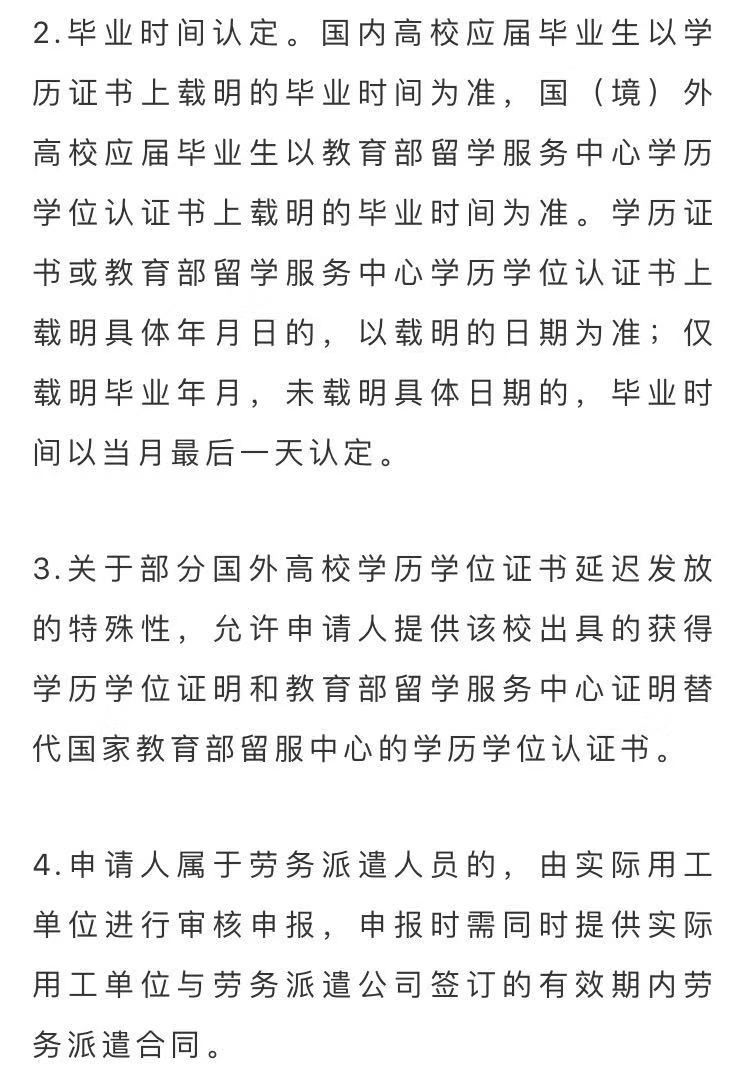 2.毕业时间认定。国内高校应届毕业生以学历证书上载明的毕业时间为准，国（境）外高校应届毕业生以教育部留学服务中心学历学位认证书上载明的毕业时间为准。学历证书或教育部留学服务中心学历学位认证书上载明具体年月日的，以载明的日期为准；仅载明毕业年月，未载明具体日期的，毕业时间以当月最后一天认定。

3.关于部分国外高校学历学位证书延迟发放的特殊性，允许申请人提供该校出具的获得学历学位证明和教育部留学服务中心证明替代国家教育部留服中心的学历学位认证书。

4.申请人属于劳务派遣人员的，由实际用工单位进行审核申报，申报时需同时提供实际用工单位与劳务派遣公司签订的有效期内劳务派遣合同。